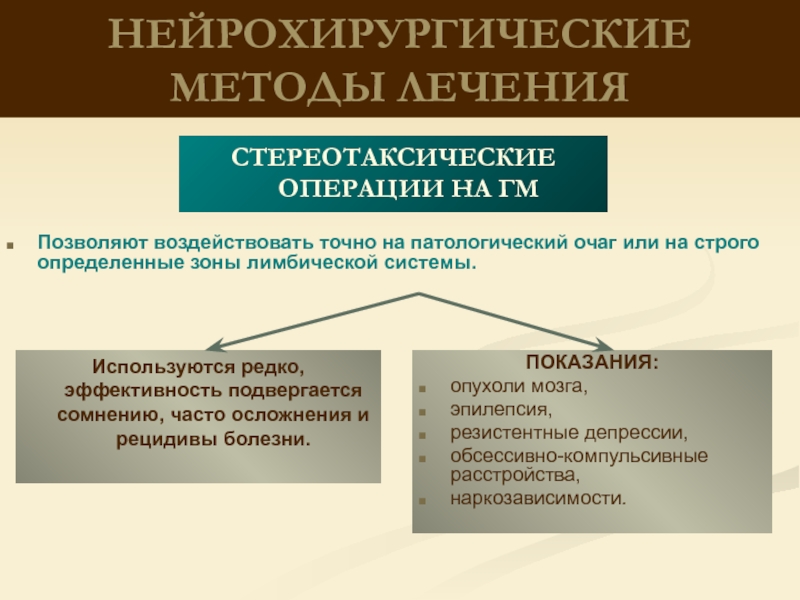 НЕЙРОХИРУРГИЧЕСКИЕ МЕТОДЫ ЛЕЧЕНИЯ

СТЕРЕОТАКСИЧЕСКИЕ ОПЕРАЦИИ НА ГМ

Позволяют воздействовать точно на патологический очаг или на строго определенные зоны лимбической системы.

Используются редко, эффективность подвергается сомнению, часто осложнения и рецидивы болезни.

ПОКАЗАНИЯ:
опухоли мозга,
эпилепсия,
резистентные депрессии,
обсессивно-компульсивные расстройства,
наркозависимости.